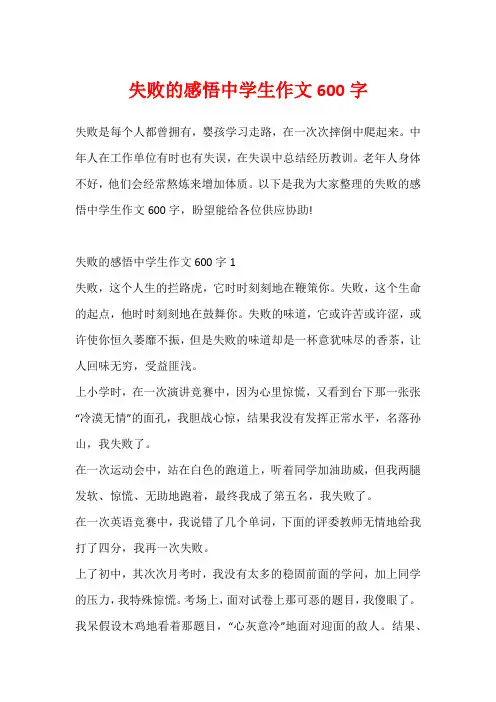 失败的感悟中学生作文 600 字

失败是每个人都曾拥有，婴孩学习走路，在一次次摔倒中爬起来。中年人在工作单位有时也有失误，在失误中总结经历教训。老年人身体不好，他们会经常熬炼来增加体质。以下是我为大家整理的失败的感悟中学生作文 600 字，盼望能给各位供应协助!

失败的感悟中学生作文 600 字 1

失败，这个人生的拦路虎，它时时刻刻地在鞭策你。失败，这个生命的起点，他时时刻刻地在鼓舞你。失败的味道，它或许苦或许涩，或许使你恒久萎靡不振，但是失败的味道却是一杯意犹味尽的香茶，让人回味无穷，受益匪浅。

上小学时，在一次演讲竞赛中，因为心里惊慌，又看到台下那一张张“冷漠无情”的面孔，我胆战心惊，结果我没有发挥正常水平，名落孙山，我失败了。

在一次运动会中，站在白色的跑道上，听着同学加油助威，但我两腿发软、惊慌、无助地跑着，最终我成了第五名，我失败了。

在一次英语竞赛中，我说错了几个单词，下面的评委教师无情地给我打了四分，我再一次失败。

上了初中，其次次月考时，我没有太多的稳固前面的学问，加上同学的压力，我特殊惊慌。考场上，面对试卷上那可恶的题目，我傻眼了。我呆假设木鸡地看着那题目，“心灰意冷”地面对迎面的敌人。结果、